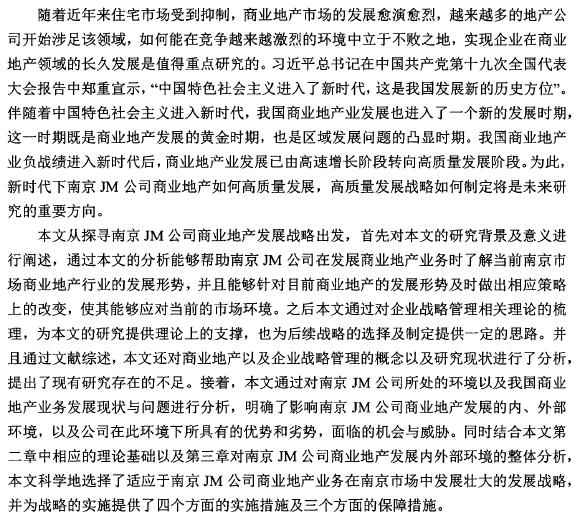 随着近年来住宅市场受到抑制，商业地产市场的发展愈演愈烈，越来越多的地产公司开始涉足该领域，如何能在竞争越来越激烈的环境中立于不败之地，实现企业在商业地产领域的长久发展是值得重点研究的。习近平总书记在中国共产党第十九次全国代表大会报告中郑重宣示，“中国特色社会主义进入了新时代，这是我国发展新的历史方位”。伴随着中国特色社会主义进入新时代，我国商业地产业发展也进入了一个新的发展时期，这一时期既是商业地产发展的黄金时期，也是区域发展问题的凸显时期。我国商业地产业负战绩进入新时代后，商业地产业发展已由高速增长阶段转向高质量发展阶段。为此，新时代下南京 JM 公司商业地产如何高质量发展，高质量发展战略如何制定将是未来研究的重要方向。

本文从探寻南京 JM 公司商业地产发展战略出发，首先对本文的研究背景及意义进行阐述，通过本文的分析能够帮助南京 JM 公司在发展商业地产业务时了解当前南京市场商业地产行业的发展形势，并且能够针对目前商业地产的发展形势及时做出相应策略上的改变，使其能够应对当前的市场环境。之后本文通过对企业战略管理相关理论的梳理，为本文的研究提供理论上的支撑，也为后续战略的选择及制定提供一定的思路。并且通过文献综述，本文还对商业地产以及企业战略管理的概念以及研究现状进行了分析，提出了现有研究存在的不足。接着，本文通过对南京 JM 公司所处的环境以及我国商业地产业务发展现状与问题进行分析，明确了影响南京 JM 公司商业地产发展的内、外部环境，以及公司在此环境下所具有的优势和劣势，面临的机会与威胁。同时结合本文第二章中相应的理论基础以及第三章对南京 JM 公司商业地产发展内外部环境的整体分析，本文科学地选择了适应于南京 JM 公司商业地产业务在南京市场中发展壮大的发展战略，并为战略的实施提供了四个方面的实施措施及三个方面的保障措施。